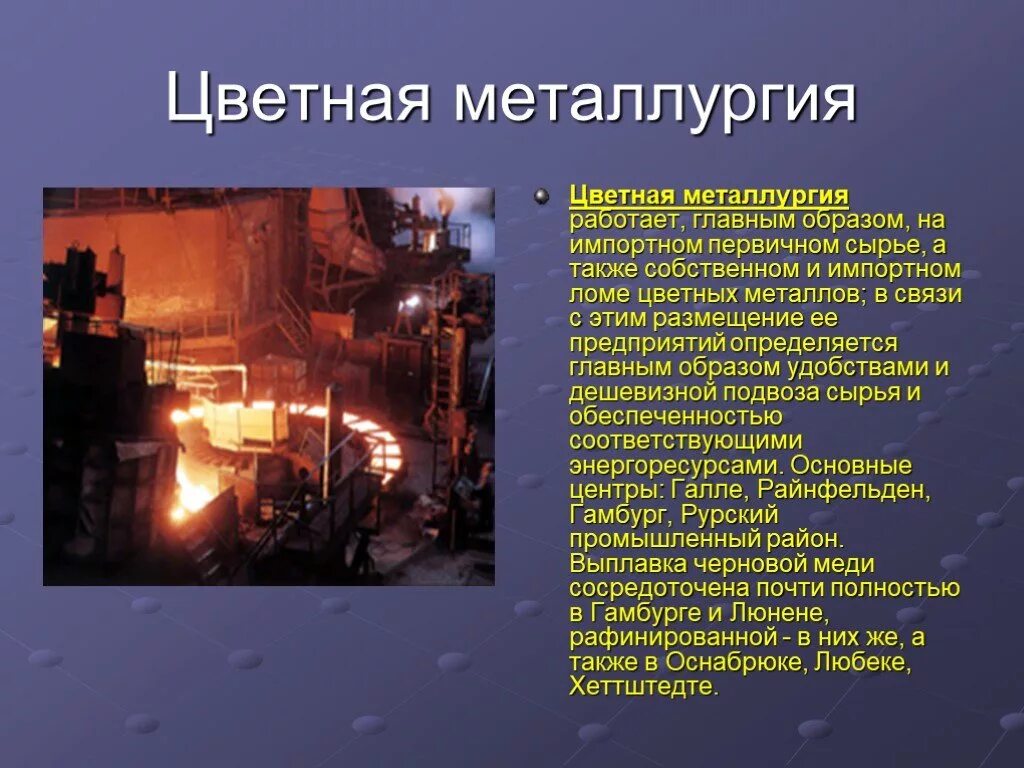 Цветная металлургия

Цветная металлургия работает, главным образом, на импортном первичном сырье, а также собственном и импортном ломе цветных металлов; в связи с этим размещение ее предприятий определяется главным образом удобствами и дешевизной подвоза сырья и обеспеченностью соответствующими энергоресурсами. Основные центры: Галле, Райнфельден, Гамбург, Рурский промышленный район. Выплавка черновой меди сосредоточена почти полностью в Гамбурге и Люнене, рафинированной - в них же, а также в Оснабрюке, Любеке, Хеттштедте.